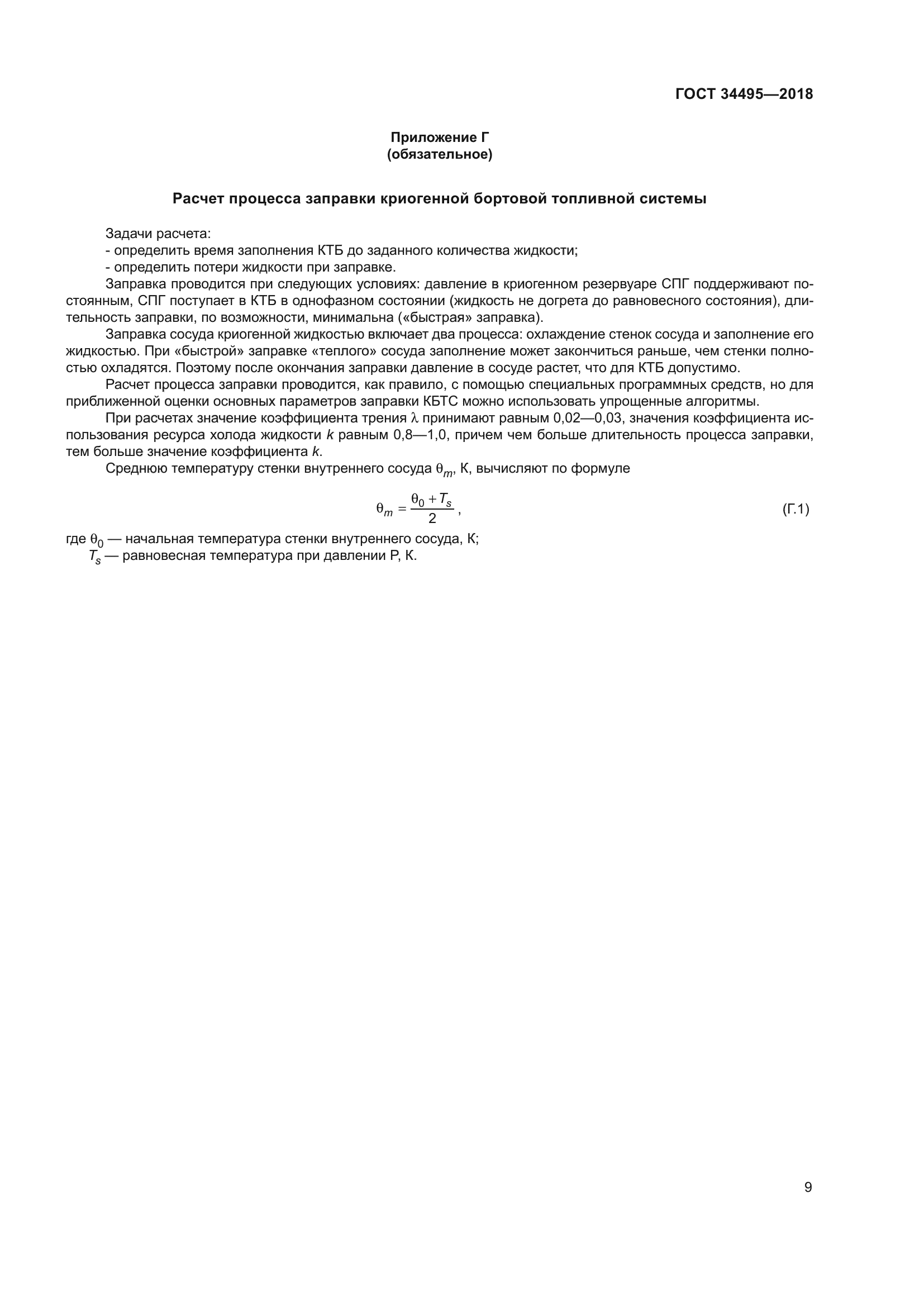 ГОСТ 34495—2018

Приложение Г
(обязательное)

Расчет процесса заправки криогенной бортовой топливной системы

Задачи расчета:
- определить время заполнения КТБ до заданного количества жидкости;
- определить потери жидкости при заправке.

Заправка проводится при следующих условиях: давление в криогенном резервуаре СПГ поддерживают постоянным, СПГ поступает в КТБ в однофазном состоянии (жидкость не догрета до равновесного состояния), длительность заправки, по возможности, минимальна («быстрая» заправка).

Заправка сосуда криогенной жидкостью включает два процесса: охлаждение стенок сосуда и заполнение его жидкостью. При «быстрой» заправке «теплого» сосуда заполнение может закончиться раньше, чем стенки полностью охладятся. Поэтому после окончания заправки давление в сосуде растет, что для КТБ допустимо.

Расчет процесса заправки проводится, как правило, с помощью специальных программных средств, но для приближенной оценки основных параметров заправки КБТС можно использовать упрощенные алгоритмы.

При расчетах значение коэффициента трения $\lambda$ принимают равным 0,02—0,03, значения коэффициента использования ресурса холода жидкости $k$ равным 0,8—1,0, причем чем больше длительность процесса заправки, тем больше значение коэффициента $k$.

Среднюю температуру стенки внутреннего сосуда $\theta_m$, К, вычисляют по формуле

$\theta_m = \frac{\theta_0 + T_s}{2}$, (Г.1)

где $\theta_0$ — начальная температура стенки внутреннего сосуда, К;
$T_s$ — равновесная температура при давлении Р, К.

9